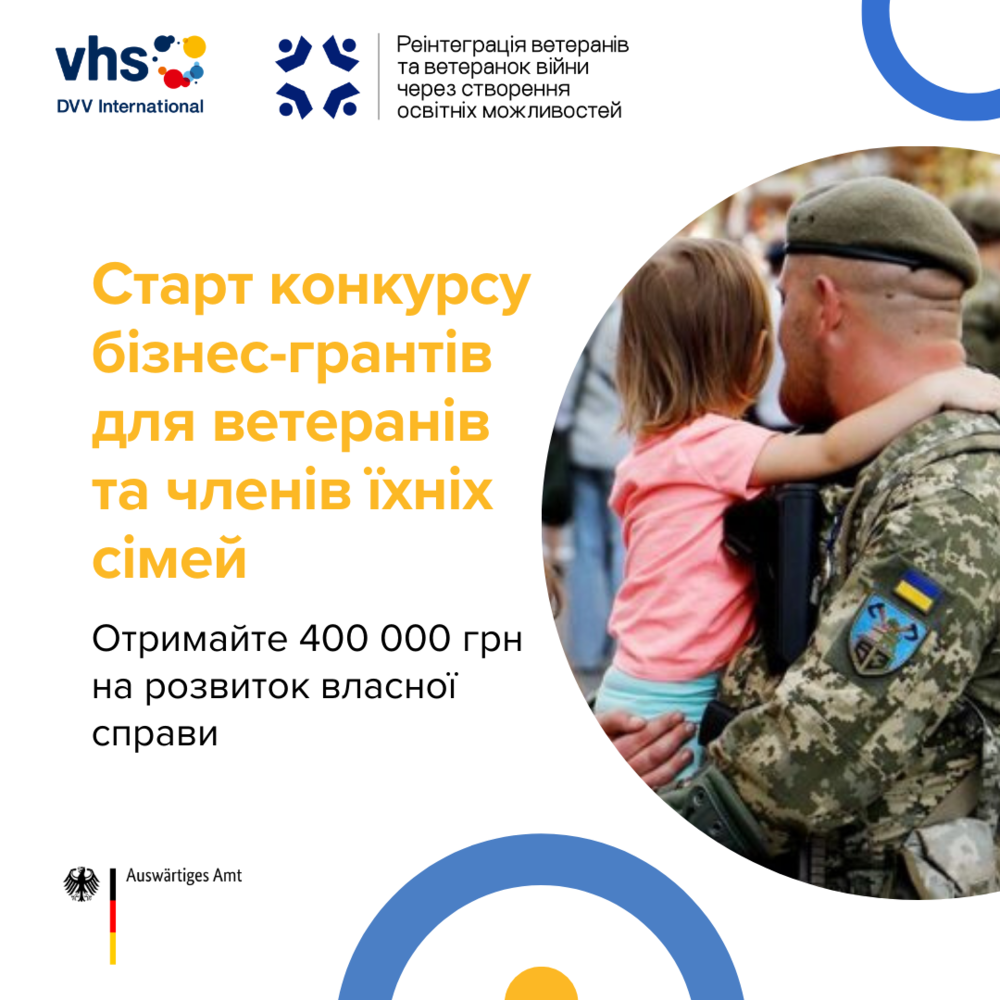 vhs
DVV International

Реінтеграція ветеранів
та ветеранок війни
через створення
освітніх можливостей

Старт конкурсу бізнес-грантів для ветеранів та членів їхніх сімей

Отримайте 400 000 грн на розвиток власної справи

Auswärtiges Amt